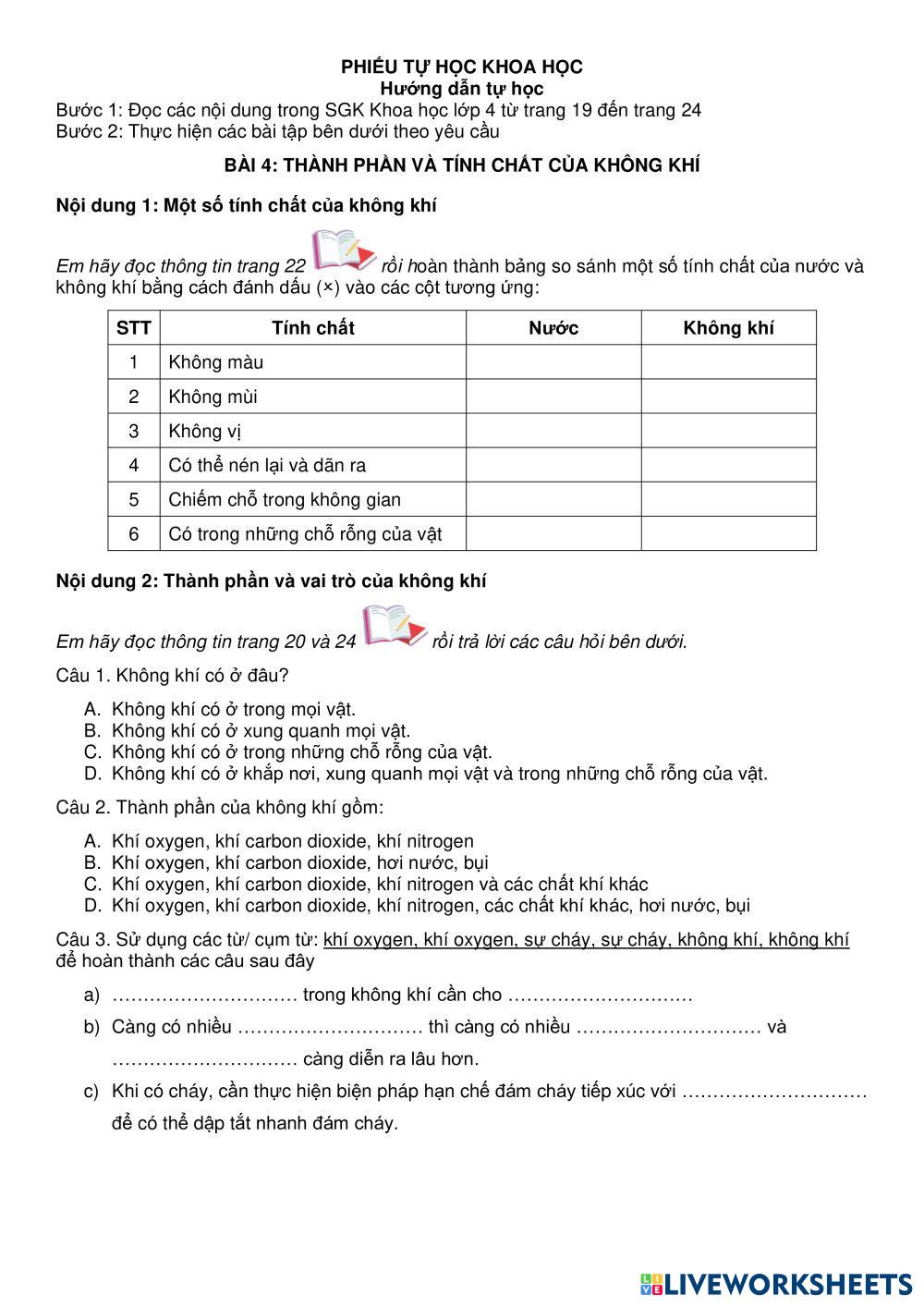 PHIẾU TỰ HỌC KHOA HỌC
Hướng dẫn tự học
Bước 1: Đọc các nội dung trong SGK Khoa học lớp 4 từ trang 19 đến trang 24
Bước 2: Thực hiện các bài tập bên dưới theo yêu cầu

BÀI 4: THÀNH PHẦN VÀ TÍNH CHẤT CỦA KHÔNG KHÍ

Nội dung 1: Một số tính chất của không khí

Em hãy đọc thông tin trang 22 rồi hoàn thành bảng so sánh một số tính chất của nước và không khí bằng cách đánh dấu (×) vào các cột tương ứng:

| STT | Tính chất | Nước | Không khí |
|---|---|---|---|
| 1 | Không màu | | |
| 2 | Không mùi | | |
| 3 | Không vị | | |
| 4 | Có thể nén lại và dãn ra | | |
| 5 | Chiếm chỗ trong không gian | | |
| 6 | Có trong những chỗ rỗng của vật | | |

Nội dung 2: Thành phần và vai trò của không khí

Em hãy đọc thông tin trang 20 và 24 rồi trả lời các câu hỏi bên dưới.

Câu 1. Không khí có ở đâu?

A. Không khí có ở trong mọi vật.
B. Không khí có ở xung quanh mọi vật.
C. Không khí có ở trong những chỗ rỗng của vật.
D. Không khí có ở khắp nơi, xung quanh mọi vật và trong những chỗ rỗng của vật.

Câu 2. Thành phần của không khí gồm:

A. Khí oxygen, khí carbon dioxide, khí nitrogen
B. Khí oxygen, khí carbon dioxide, hơi nước, bụi
C. Khí oxygen, khí carbon dioxide, khí nitrogen và các chất khí khác
D. Khí oxygen, khí carbon dioxide, khí nitrogen, các chất khí khác, hơi nước, bụi

Câu 3. Sử dụng các từ/ cụm từ: khí oxygen, khí oxygen, sự cháy, sự cháy, không khí, không khí để hoàn thành các câu sau đây

a) ………………………… trong không khí cần cho …………………………
b) Càng có nhiều ………………………… thì càng có nhiều ………………………… và ………………………… càng diễn ra lâu hơn.
c) Khi có cháy, cần thực hiện biện pháp hạn chế đám cháy tiếp xúc với ………………………… để có thể dập tắt nhanh đám cháy.

LIVEWORKSHEETS